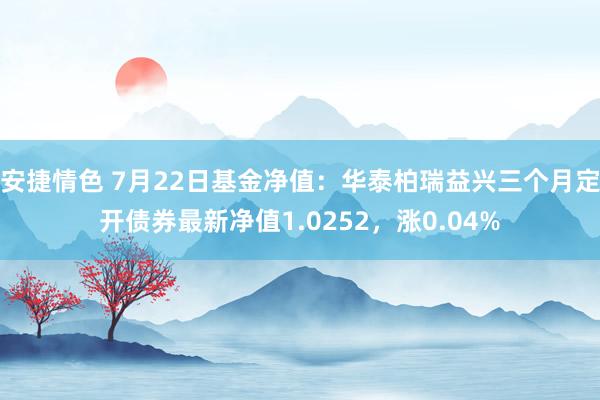 安捷情色 7月22日基金净值：华泰柏瑞益兴三个月定开债券最新净值1.0252，涨0.04%